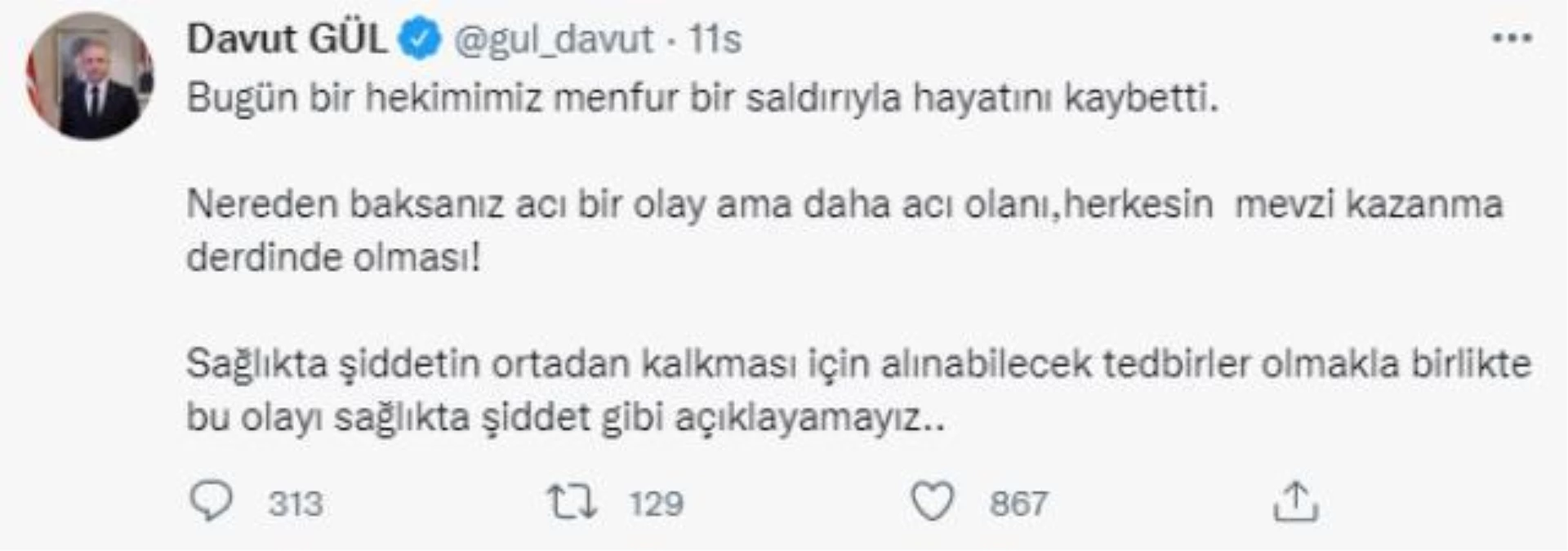 Davut GÜL @gul_davut · 11s

Bugün bir hekimimiz menfur bir saldırıyla hayatını kaybetti.

Nereden baksanız acı bir olay ama daha acı olanı,herkesin  mevzi kazanma derdinde olması!

Sağlıkta şiddetin ortadan kalkması için alınabilecek tedbirler olmakla birlikte bu olayı sağlıkta şiddet gibi açıklayamayız..

313 129 867